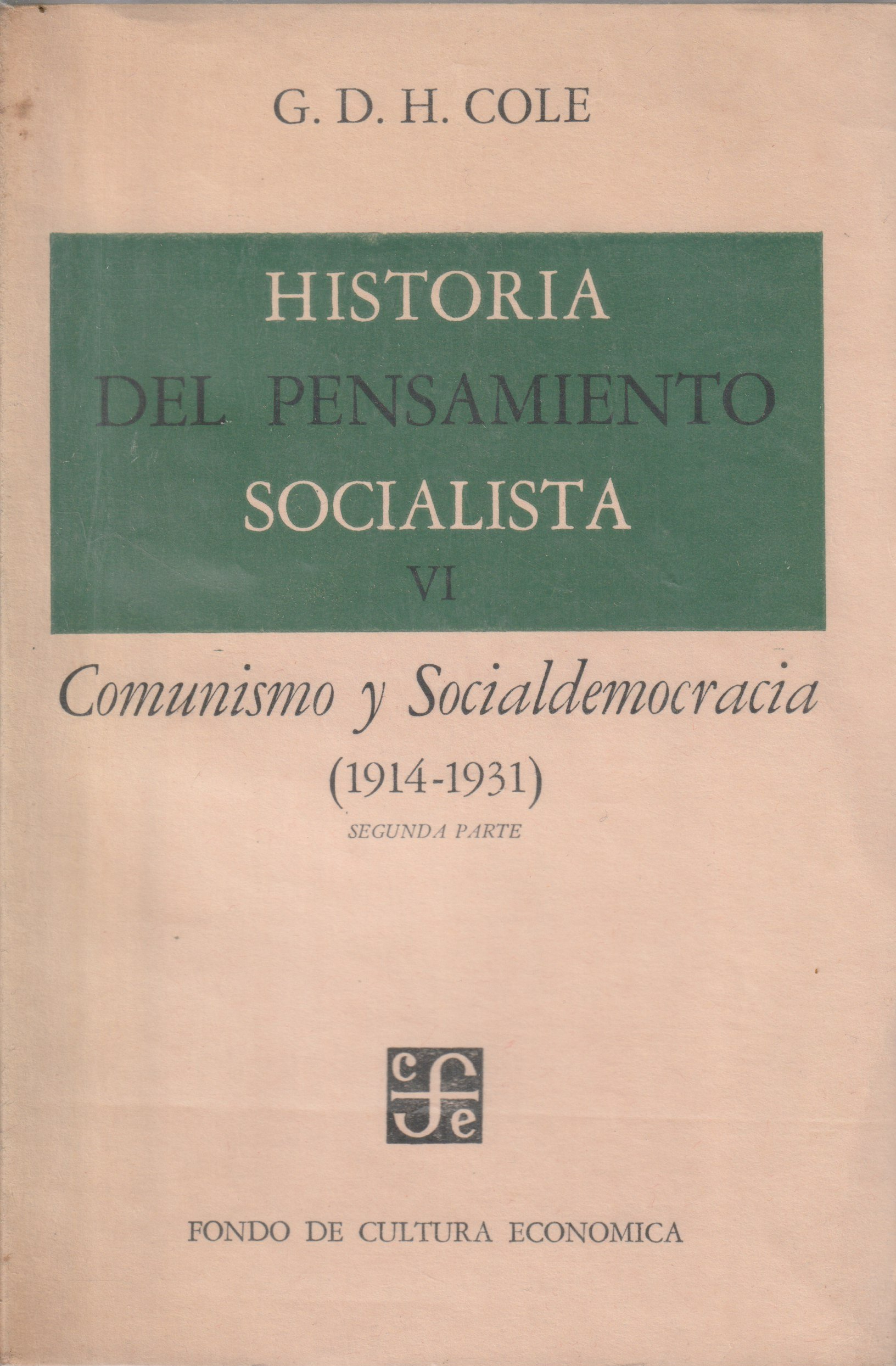 G. D. H. COLE

HISTORIA
DEL PENSAMIENTO
SOCIALISTA
VI

Comunismo y Socialdemocracia
(1914-1931)
SEGUNDA PARTE

FONDO DE CULTURA ECONOMICA